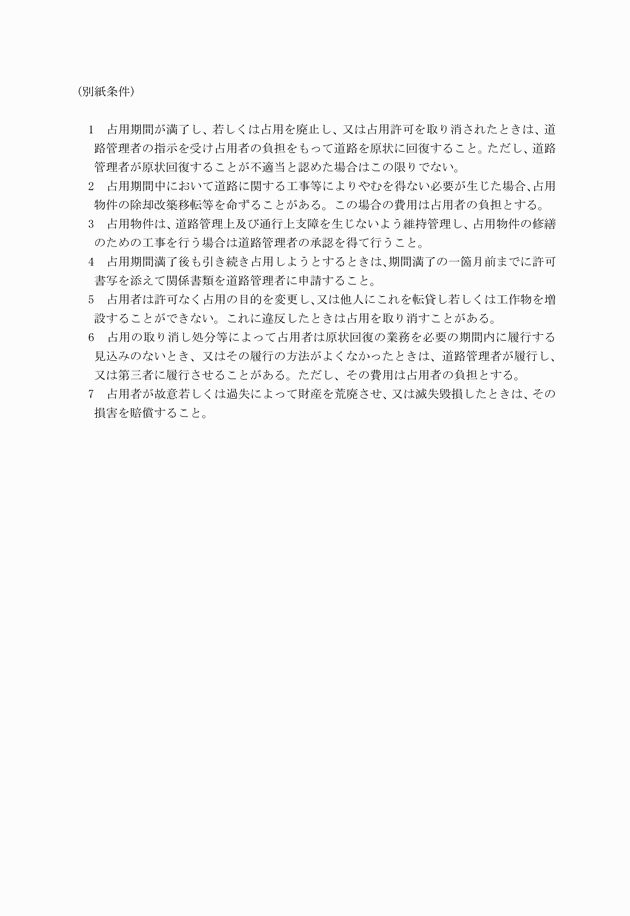 (別紙条件)

1　占用期間が満了し、若しくは占用を廃止し、又は占用許可を取り消されたときは、道路管理者の指示を受け占用者の負担をもって道路を原状に回復すること。ただし、道路管理者が原状回復することが不適当と認めた場合はこの限りでない。

2　占用期間中において道路に関する工事等によりやむを得ない必要が生じた場合、占用物件の除却改築移転等を命ずることがある。この場合の費用は占用者の負担とする。

3　占用物件は、道路管理上及び通行上支障を生じないよう維持管理し、占用物件の修繕のための工事を行う場合は道路管理者の承認を得て行うこと。

4　占用期間満了後も引き続き占用しようとするときは、期間満了の一箇月前までに許可書写を添えて関係書類を道路管理者に申請すること。

5　占用者は許可なく占用の目的を変更し、又は他人にこれを転貸し若しくは工作物を増設することができない。これに違反したときは占用を取り消すことがある。

6　占用の取り消し処分等によって占用者は原状回復の業務を必要の期間内に履行する見込みのないとき、又はその履行の方法がよくなかったときは、道路管理者が履行し、又は第三者に履行させることがある。ただし、その費用は占用者の負担とする。

7　占用者が故意若しくは過失によって財産を荒廃させ、又は滅失毀損したときは、その損害を賠償すること。